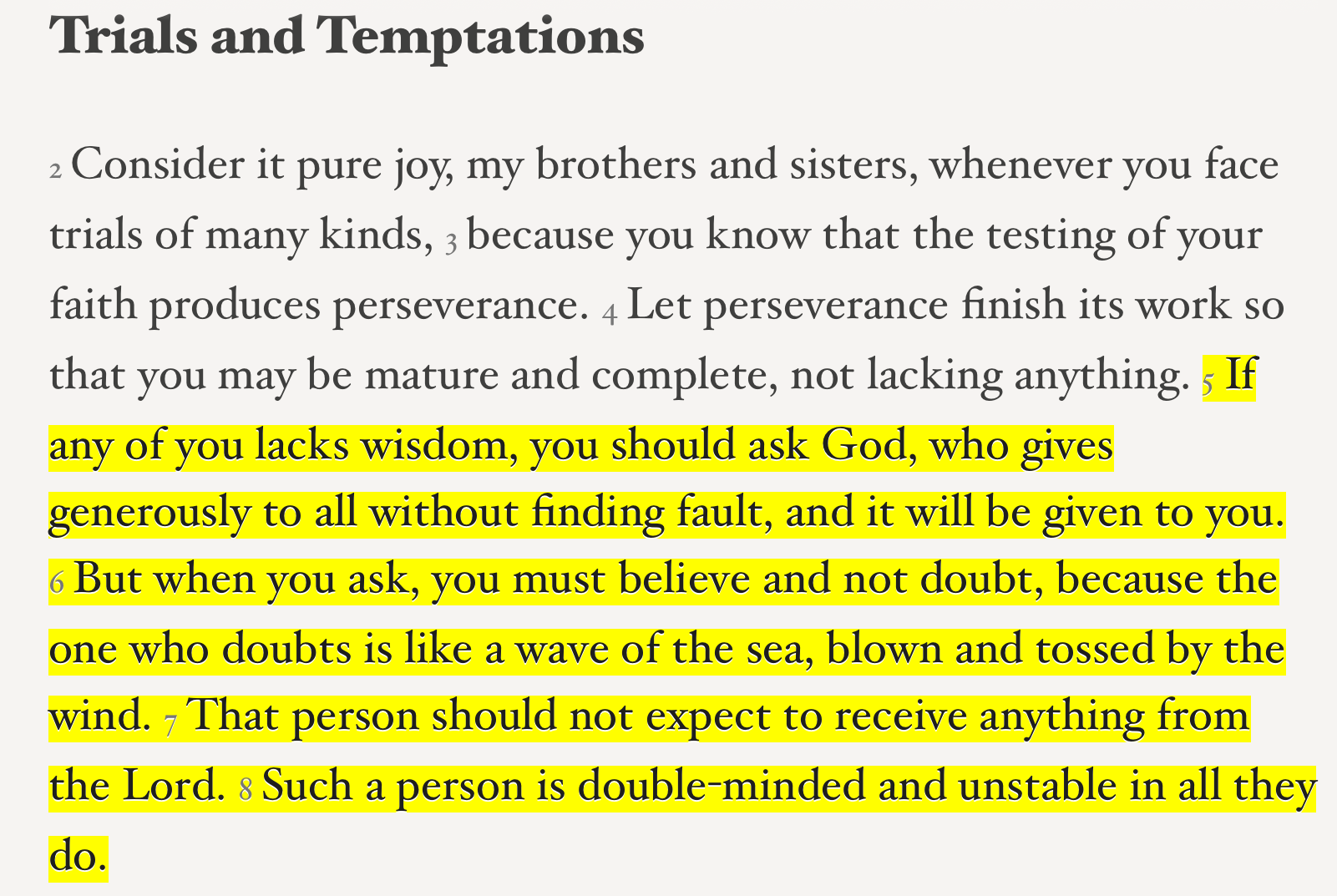 Trials and Temptations

2 Consider it pure joy, my brothers and sisters, whenever you face trials of many kinds, 3 because you know that the testing of your faith produces perseverance. 4 Let perseverance finish its work so that you may be mature and complete, not lacking anything. 5 If any of you lacks wisdom, you should ask God, who gives generously to all without finding fault, and it will be given to you. 6 But when you ask, you must believe and not doubt, because the one who doubts is like a wave of the sea, blown and tossed by the wind. 7 That person should not expect to receive anything from the Lord. 8 Such a person is double-minded and unstable in all they do.